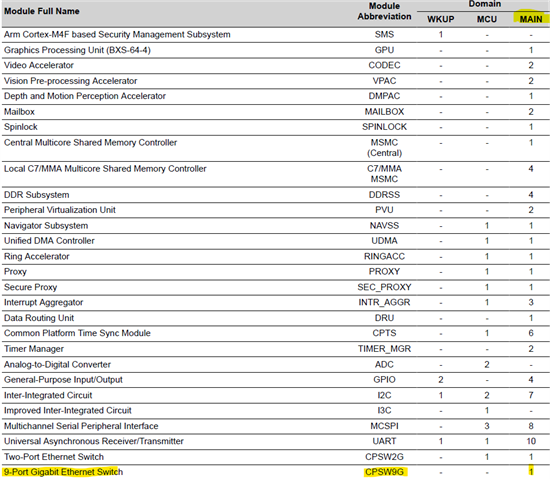 | Module Full Name | Module Abbreviation | Domain WKUP | Domain MCU | Domain MAIN |
|---|---|---|---|---|
| Arm Cortex-M4F based Security Management Subsystem | SMS | 1 | - | - |
| Graphics Processing Unit (BXS-64-4) | GPU | - | - | 1 |
| Video Accelerator | CODEC | - | - | 2 |
| Vision Pre-processing Accelerator | VPAC | - | - | 2 |
| Depth and Motion Perception Accelerator | DMPAC | - | - | 1 |
| Mailbox | MAILBOX | - | - | 2 |
| Spinlock | SPINLOCK | - | - | 1 |
| Central Multicore Shared Memory Controller | MSMC (Central) | - | - | 1 |
| Local C7/MMA Multicore Shared Memory Controller | C7/MMA MSMC | - | - | 4 |
| DDR Subsystem | DDRSS | - | - | 4 |
| Peripheral Virtualization Unit | PVU | - | - | 2 |
| Navigator Subsystem | NAVSS | - | 1 | 1 |
| Unified DMA Controller | UDMA | - | 1 | 1 |
| Ring Accelerator | RINGACC | - | 1 | 1 |
| Proxy | PROXY | - | 1 | 1 |
| Secure Proxy | SEC_PROXY | - | 1 | 1 |
| Interrupt Aggregator | INTR_AGGR | - | 1 | 3 |
| Data Routing Unit | DRU | - | - | 1 |
| Common Platform Time Sync Module | CPTS | - | 1 | 6 |
| Timer Manager | TIMER_MGR | - | - | 2 |
| Analog-to-Digital Converter | ADC | - | 2 | - |
| General-Purpose Input/Output | GPIO | 2 | - | 4 |
| Inter-Integrated Circuit | I2C | 1 | 2 | 7 |
| Improved Inter-Integrated Circuit | I3C | - | 1 | - |
| Multichannel Serial Peripheral Interface | MCSPI | - | 3 | 8 |
| Universal Asynchronous Receiver/Transmitter | UART | 1 | 1 | 10 |
| Two-Port Ethernet Switch | CPSW2G | - | 1 | 1 |
| 9-Port Gigabit Ethernet Switch | CPSW9G | - | - | 1 |